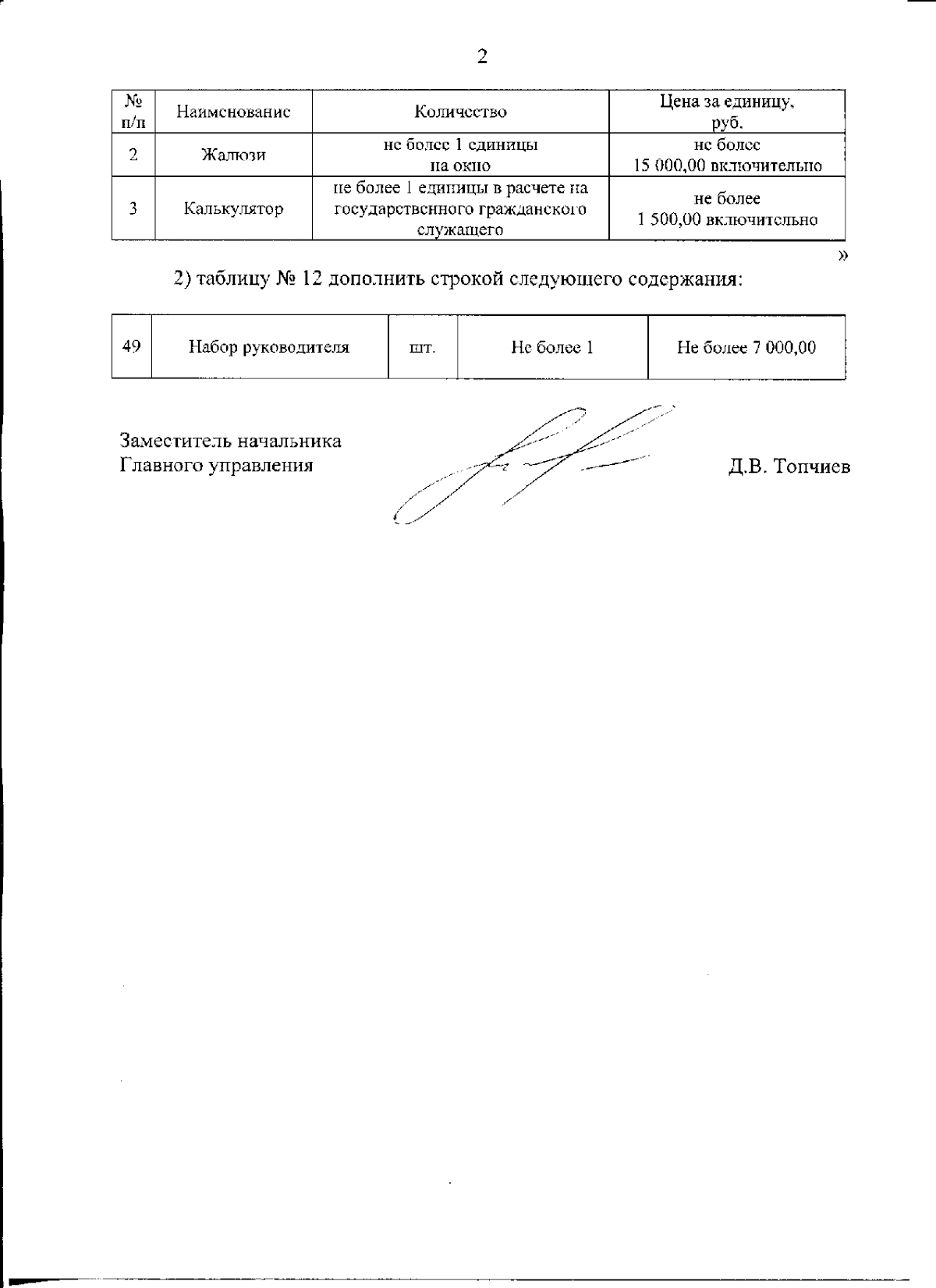 2

| № п/п | Наименование | Количество | Цена за единицу, руб. |
|---|---|---|---|
| 2 | Жалюзи | не более 1 единицы на окно | не более 15 000,00 включительно |
| 3 | Калькулятор | не более 1 единицы в расчете на государственного гражданского служащего | не более 1 500,00 включительно |

»

2) таблицу № 12 дополнить строкой следующего содержания:

| 49 | Набор руководителя | шт. | Не более 1 | Не более 7 000,00 |
|---|---|---|---|---|

Заместитель начальника
Главного управления

Д.В. Топчиев